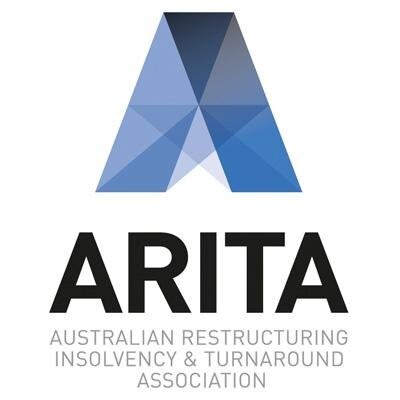 ARITA

AUSTRALIAN RESTRUCTURING INSOLVENCY & TURNAROUND ASSOCIATION